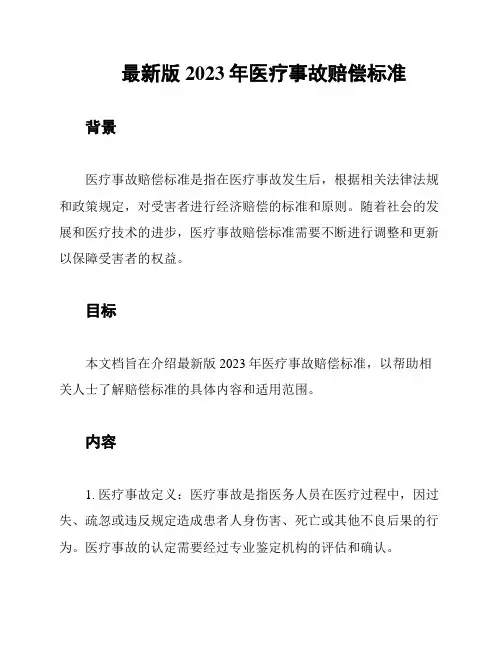 最新版 2023 年医疗事故赔偿标准

背景

医疗事故赔偿标准是指在医疗事故发生后，根据相关法律法规和政策规定，对受害者进行经济赔偿的标准和原则。随着社会的发展和医疗技术的进步，医疗事故赔偿标准需要不断进行调整和更新以保障受害者的权益。

目标

本文档旨在介绍最新版 2023 年医疗事故赔偿标准，以帮助相关人士了解赔偿标准的具体内容和适用范围。

内容

1. 医疗事故定义：医疗事故是指医务人员在医疗过程中，因过失、疏忽或违反规定造成患者人身伤害、死亡或其他不良后果的行为。医疗事故的认定需要经过专业鉴定机构的评估和确认。